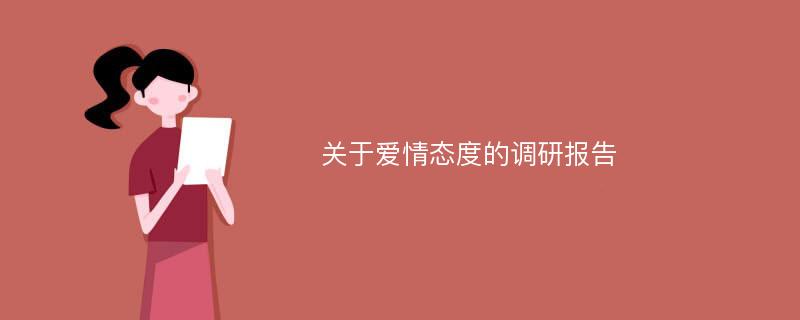 关于爱情态度的调研报告